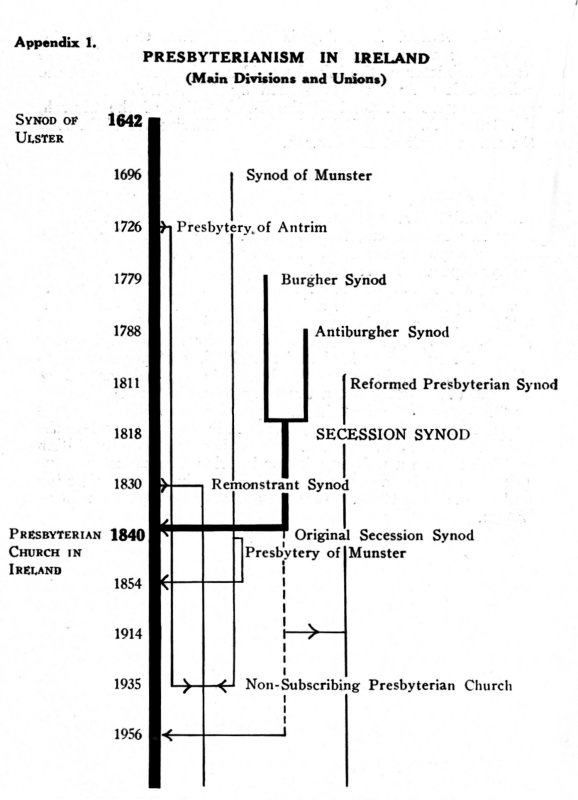 Appendix 1.

PRESBYTERIANISM IN IRELAND
(Main Divisions and Unions)

SYNOD OF ULSTER 1642

1696 Synod of Munster

1726 Presbytery of Antrim

1779 Burgher Synod

1788 Antiburgher Synod

1811 Reformed Presbyterian Synod

1818 SECESSION SYNOD

1830 Remonstrant Synod

PRESBYTERIAN CHURCH IN IRELAND 1840 Original Secession Synod

Presbytery of Munster

1854

1914

1935 Non-Subscribing Presbyterian Church

1956